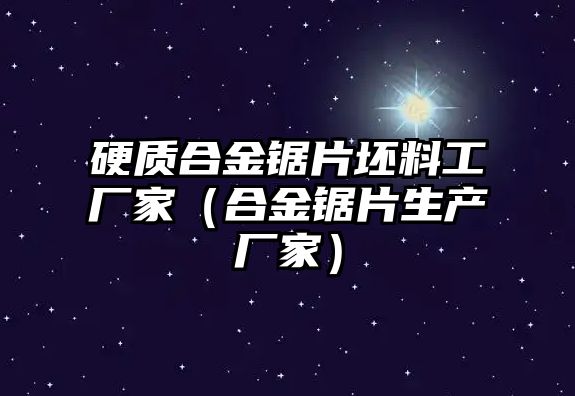 硬质合金锯片坯料工厂家（合金锯片生产厂家）